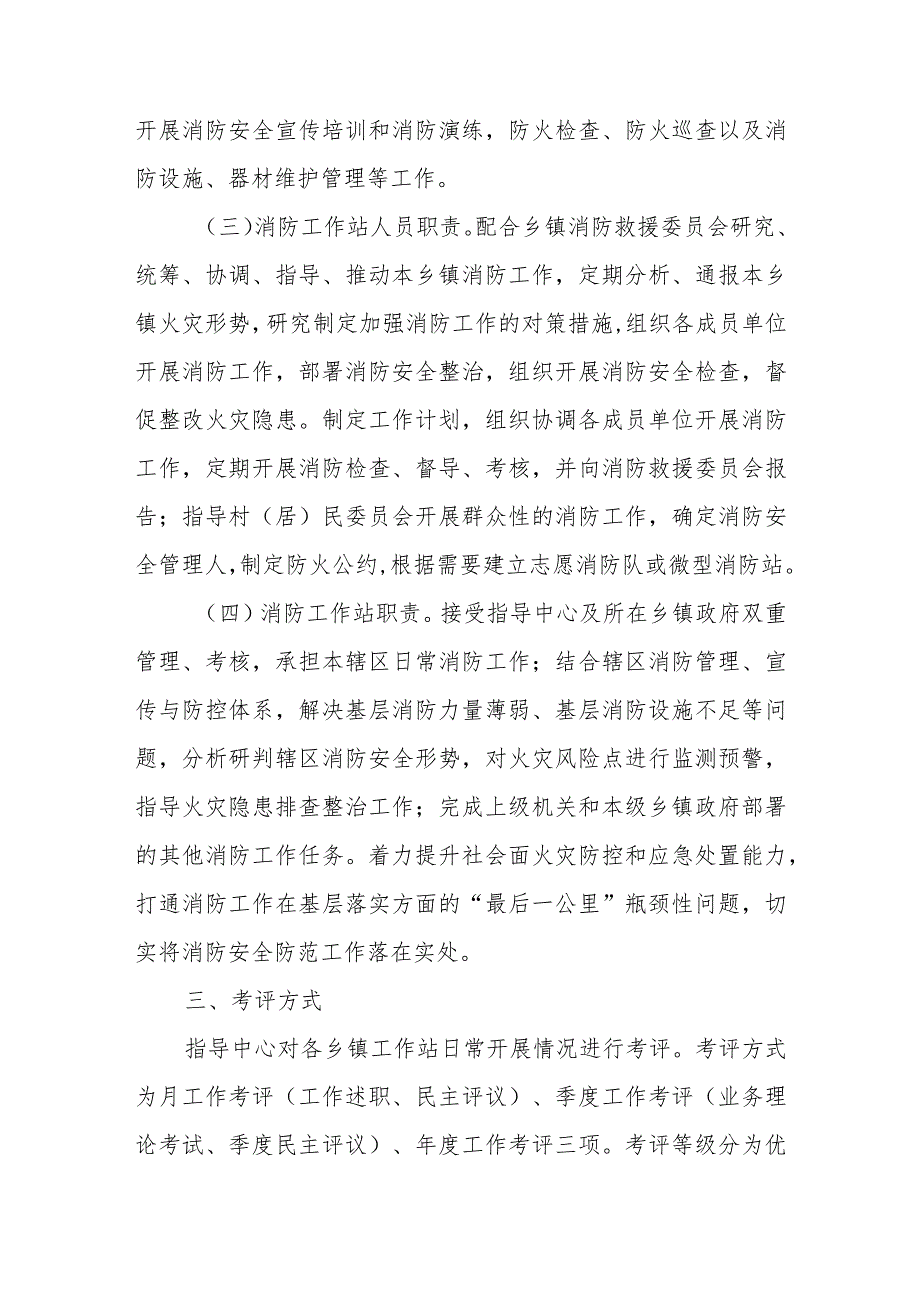 开展消防安全宣传培训和消防演练，防火检查、防火巡查以及消防设施、器材维护管理等工作。

（三)消防工作站人员职责。配合乡镇消防救援委员会研究、统筹、协调、指导、推动本乡镇消防工作，定期分析、通报本乡镇火灾形势，研究制定加强消防工作的对策措施，组织各成员单位开展消防工作，部署消防安全整治，组织开展消防安全检查，督促整改火灾隐患。制定工作计划，组织协调各成员单位开展消防工作，定期开展消防检查、督导、考核，并向消防救援委员会报告；指导村（居）民委员会开展群众性的消防工作，确定消防安全管理人，制定防火公约，根据需要建立志愿消防队或微型消防站。

（四）消防工作站职责。接受指导中心及所在乡镇政府双重管理、考核，承担本辖区日常消防工作；结合辖区消防管理、宣传与防控体系，解决基层消防力量薄弱、基层消防设施不足等问题，分析研判辖区消防安全形势，对火灾风险点进行监测预警，指导火灾隐患排查整治工作；完成上级机关和本级乡镇政府部署的其他消防工作任务。着力提升社会面火灾防控和应急处置能力，打通消防工作在基层落实方面的“最后一公里”瓶颈性问题，切实将消防安全防范工作落在实处。

三、考评方式

指导中心对各乡镇工作站日常开展情况进行考评。考评方式为月工作考评（工作述职、民主评议）、季度工作考评（业务理论考试、季度民主评议）、年度工作考评三项。考评等级分为优